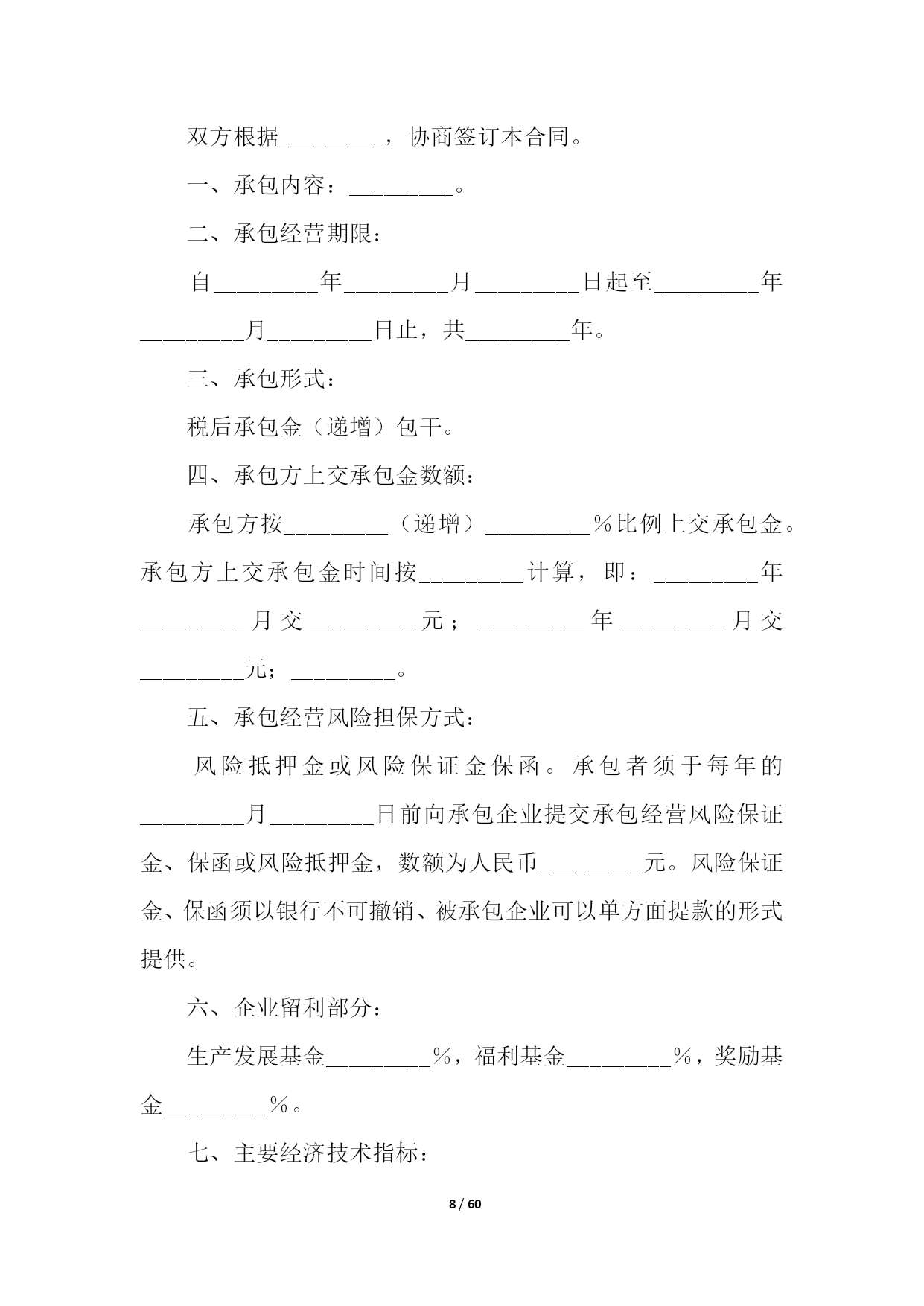 双方根据_________，协商签订本合同。

一、承包内容：_________。

二、承包经营期限：

自_________年_________月_________日起至_________年_________月_________日止，共_________年。

三、承包形式：

税后承包金（递增）包干。

四、承包方上交承包金数额：

承包方按_________（递增）_________%比例上交承包金。承包方上交承包金时间按_________计算，即：_________年_________月交_________元；_________年_________月交_________元；_________。

五、承包经营风险担保方式：

风险抵押金或风险保证金保函。承包者须于每年的_________月_________日前向承包企业提交承包经营风险保证金、保函或风险抵押金，数额为人民币_________元。风险保证金、保函须以银行不可撤销、被承包企业可以单方面提款的形式提供。

六、企业留利部分：

生产发展基金_________%，福利基金_________%，奖励基金_________%。

七、主要经济技术指标：

8 / 60